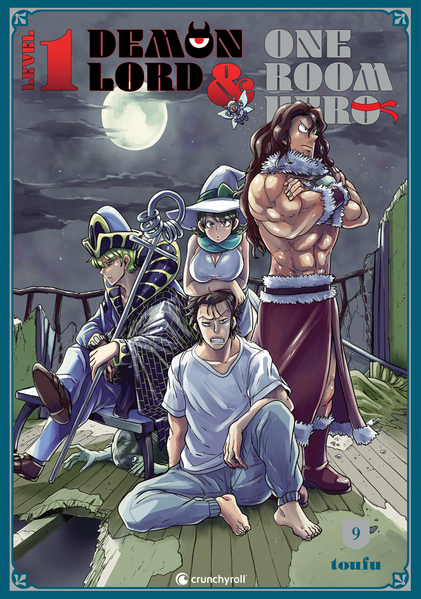 LEVEL 1 DEMON LORD & ONE ROOM HERO

9

toufu

crunchyroll